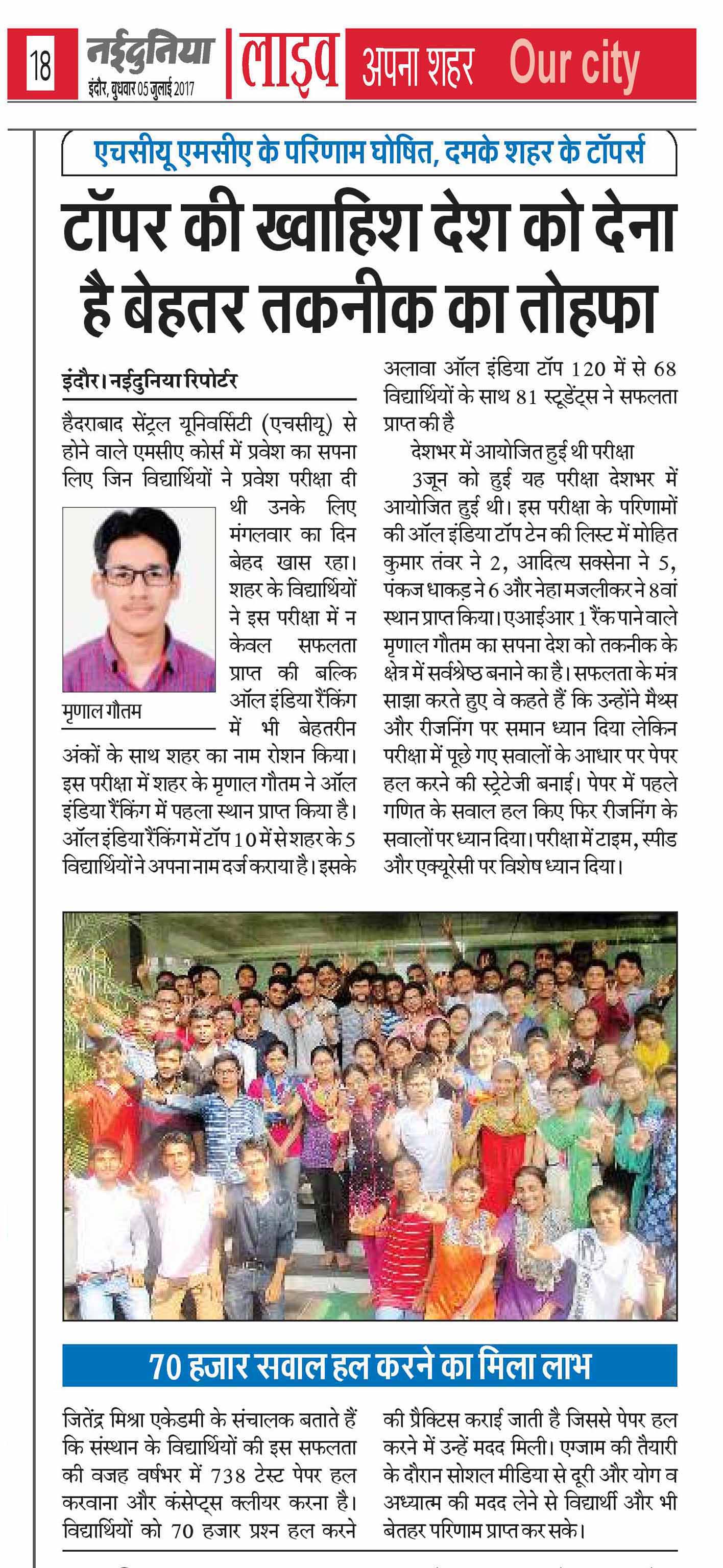 18 नईदुनिया इंदौर, बुधवार 05 जुलाई 2017 लाइव अपना शहर Our city

एचसीयू एमसीए के परिणाम घोषित, दमके शहर के टॉपर्स

टॉपर की ख्वाहिश देश को देना है बेहतर तकनीक का तोहफा

इंदौर। नईदुनिया रिपोर्टर

हैदराबाद सेंट्रल यूनिवर्सिटी (एचसीयू) से होने वाले एमसीए कोर्स में प्रवेश का सपना लिए जिन विद्यार्थियों ने प्रवेश परीक्षा दी थी उनके लिए मंगलवार का दिन बेहद खास रहा। शहर के विद्यार्थियों ने इस परीक्षा में न केवल सफलता प्राप्त की बल्कि ऑल इंडिया रैंकिंग में भी बेहतरीन अंकों के साथ शहर का नाम रोशन किया। इस परीक्षा में शहर के मृणाल गौतम ने ऑल इंडिया रैंकिंग में पहला स्थान प्राप्त किया है। ऑल इंडिया रैंकिंग में टॉप 10 में से शहर के 5 विद्यार्थियों ने अपना नाम दर्ज कराया है। इसके अलावा ऑल इंडिया टॉप 120 में से 68 विद्यार्थियों के साथ 81 स्टूडेंट्स ने सफलता प्राप्त की है

मृणाल गौतम

देशभर में आयोजित हुई थी परीक्षा

3जून को हुई यह परीक्षा देशभर में आयोजित हुई थी। इस परीक्षा के परिणामों की ऑल इंडिया टॉप टेन की लिस्ट में मोहित कुमार तंवर ने 2, आदित्य सक्सेना ने 5, पंकज धाकड़ ने 6 और नेहा मजलीकर ने 8वां स्थान प्राप्त किया। एआईआर 1 रैंक पाने वाले मृणाल गौतम का सपना देश को तकनीक के क्षेत्र में सर्वश्रेष्ठ बनाने का है। सफलता के मंत्र साझा करते हुए वे कहते हैं कि उन्होंने मैथ्स और रीजनिंग पर समान ध्यान दिया लेकिन परीक्षा में पूछे गए सवालों के आधार पर पेपर हल करने की स्ट्रेटेजी बनाई। पेपर में पहले गणित के सवाल हल किए फिर रीजनिंग के सवालों पर ध्यान दिया। परीक्षा में टाइम, स्पीड और एक्यूरेसी पर विशेष ध्यान दिया।

70 हजार सवाल हल करने का मिला लाभ

जितेंद्र मिश्रा एकेडमी के संचालक बताते हैं कि संस्थान के विद्यार्थियों की इस सफलता की वजह वर्षभर में 738 टेस्ट पेपर हल करवाना और कंसेप्ट्स क्लीयर करना है। विद्यार्थियों को 70 हजार प्रश्न हल करने की प्रैक्टिस कराई जाती है जिससे पेपर हल करने में उन्हें मदद मिली। एग्जाम की तैयारी के दौरान सोशल मीडिया से दूरी और योग व अध्यात्म की मदद लेने से विद्यार्थी और भी बेतहर परिणाम प्राप्त कर सके।